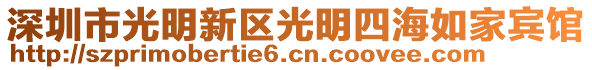 深圳市光明新区光明四海如家宾馆
http://szprimobertie6.cn.coovee.com